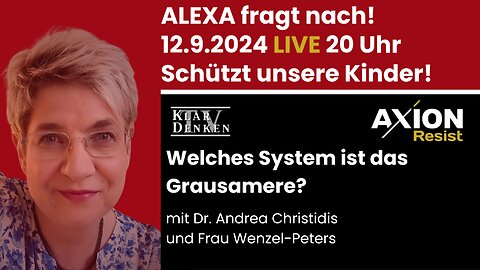 ALEXA fragt nach!
12.9.2024 LIVE 20 Uhr
Schützt unsere Kinder!

KLAR DENKEN TV

AXION Resist

Welches System ist das Grausamere?

mit Dr. Andrea Christidis
und Frau Wenzel-Peters